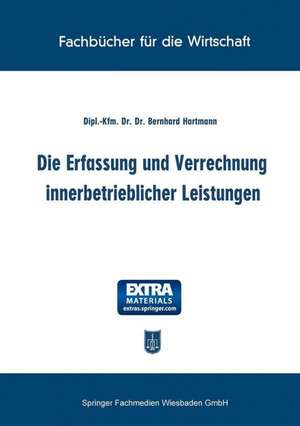 Fachbücher für die Wirtschaft

Dipl.-Kfm. Dr. Dr. Bernhard Hartmann

Die Erfassung und Verrechnung innerbetrieblicher Leistungen

EXTRA
MATERIALS
extras.springer.com

Springer Fachmedien Wiesbaden GmbH